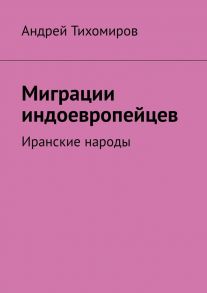 Андрей Тихомиров

Миграции индоевропейцев

Иранские народы